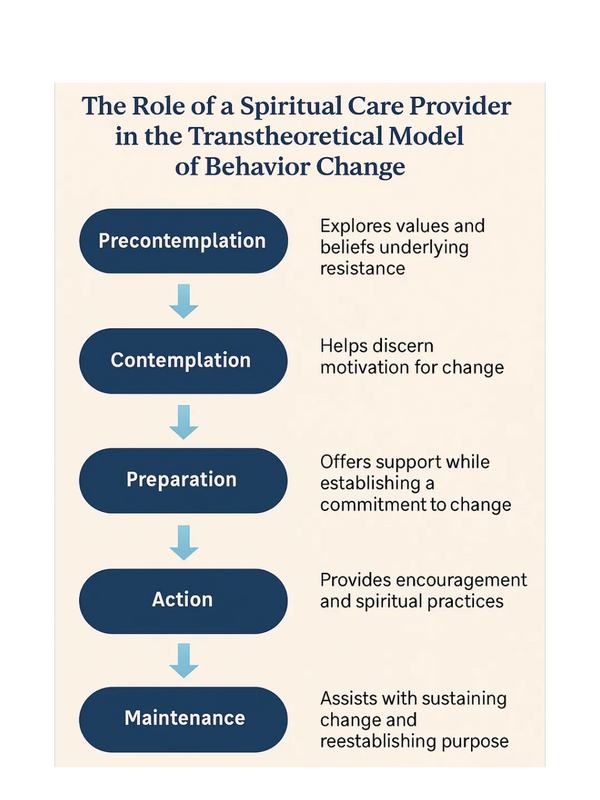 The Role of a Spiritual Care Provider in the Transtheoretical Model of Behavior Change

Precontemplation

Explores values and beliefs underlying resistance

Contemplation

Helps discern motivation for change

Preparation

Offers support while establishing a commitment to change

Action

Provides encouragement and spiritual practices

Maintenance

Assists with sustaining change and reestablishing purpose